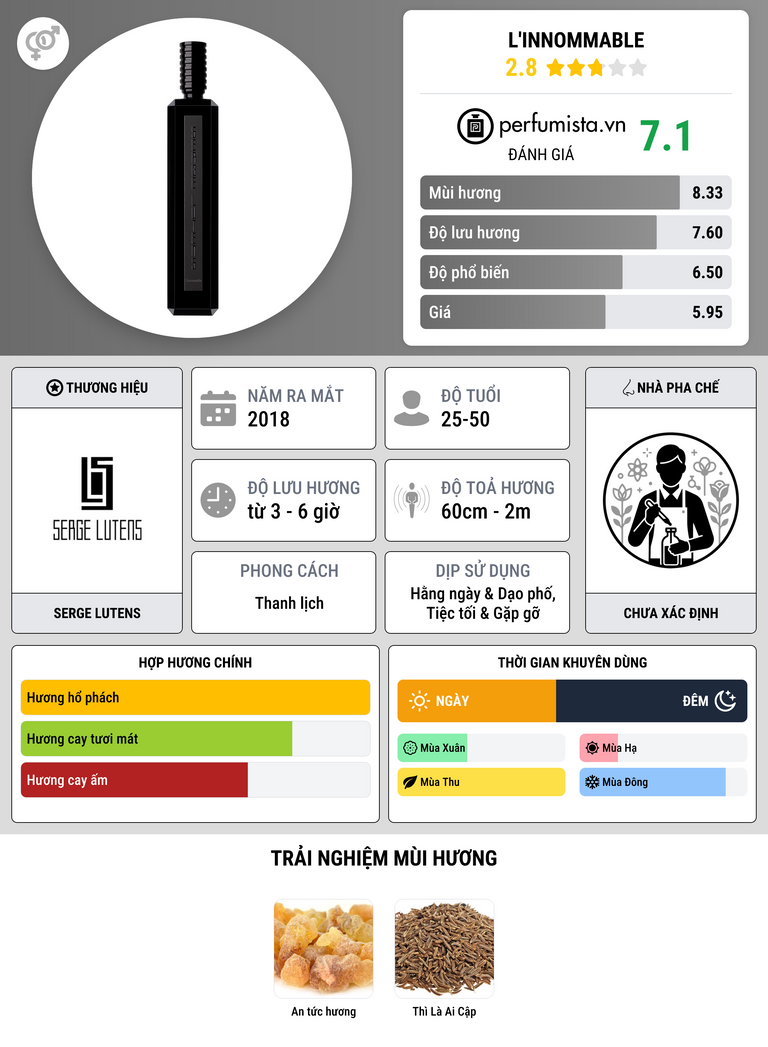 L'INNOMMABLE
2.8

perfumista.vn
ĐÁNH GIÁ
7.1

Mùi hương 8.33
Độ lưu hương 7.60
Độ phổ biến 6.50
Giá 5.95

THƯƠNG HIỆU
SERGE LUTENS
SERGE LUTENS

NĂM RA MẮT
2018

ĐỘ TUỔI
25-50

ĐỘ LƯU HƯƠNG
từ 3 - 6 giờ

ĐỘ TOẢ HƯƠNG
60cm - 2m

PHONG CÁCH
Thanh lịch

DỊP SỬ DỤNG
Hằng ngày & Dạo phố, Tiệc tối & Gặp gỡ

NHÀ PHA CHẾ
CHƯA XÁC ĐỊNH

HỢP HƯƠNG CHÍNH
Hương hổ phách
Hương cay tươi mát
Hương cay ấm

THỜI GIAN KHUYÊN DÙNG
NGÀY
ĐÊM
Mùa Xuân
Mùa Hạ
Mùa Thu
Mùa Đông

TRẢI NGHIỆM MÙI HƯƠNG
An tức hương
Thì Là Ai Cập